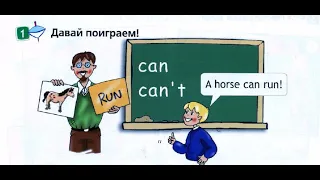 1 Давай поиграем!

RUN

can
can't

A horse can run!